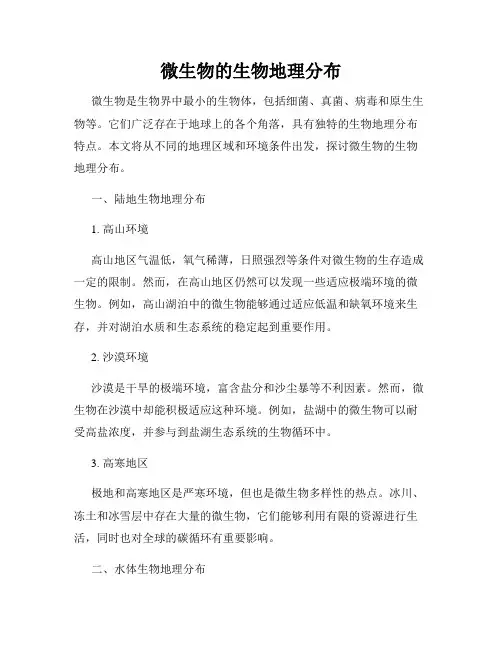 微生物的生物地理分布

微生物是生物界中最小的生物体，包括细菌、真菌、病毒和原生生物等。它们广泛存在于地球上的各个角落，具有独特的生物地理分布特点。本文将从不同的地理区域和环境条件出发，探讨微生物的生物地理分布。

一、陆地生物地理分布

1. 高山环境

高山地区气温低，氧气稀薄，日照强烈等条件对微生物的生存造成一定的限制。然而，在高山地区仍然可以发现一些适应极端环境的微生物。例如，高山湖泊中的微生物能够通过适应低温和缺氧环境来生存，并对湖泊水质和生态系统的稳定起到重要作用。

2. 沙漠环境

沙漠是干旱的极端环境，富含盐分和沙尘暴等不利因素。然而，微生物在沙漠中却能积极适应这种环境。例如，盐湖中的微生物可以耐受高盐浓度，并参与到盐湖生态系统的生物循环中。

3. 高寒地区

极地和高寒地区是严寒环境，但也是微生物多样性的热点。冰川、冻土和冰雪层中存在大量的微生物，它们能够利用有限的资源进行生活，同时也对全球的碳循环有重要影响。

二、水体生物地理分布